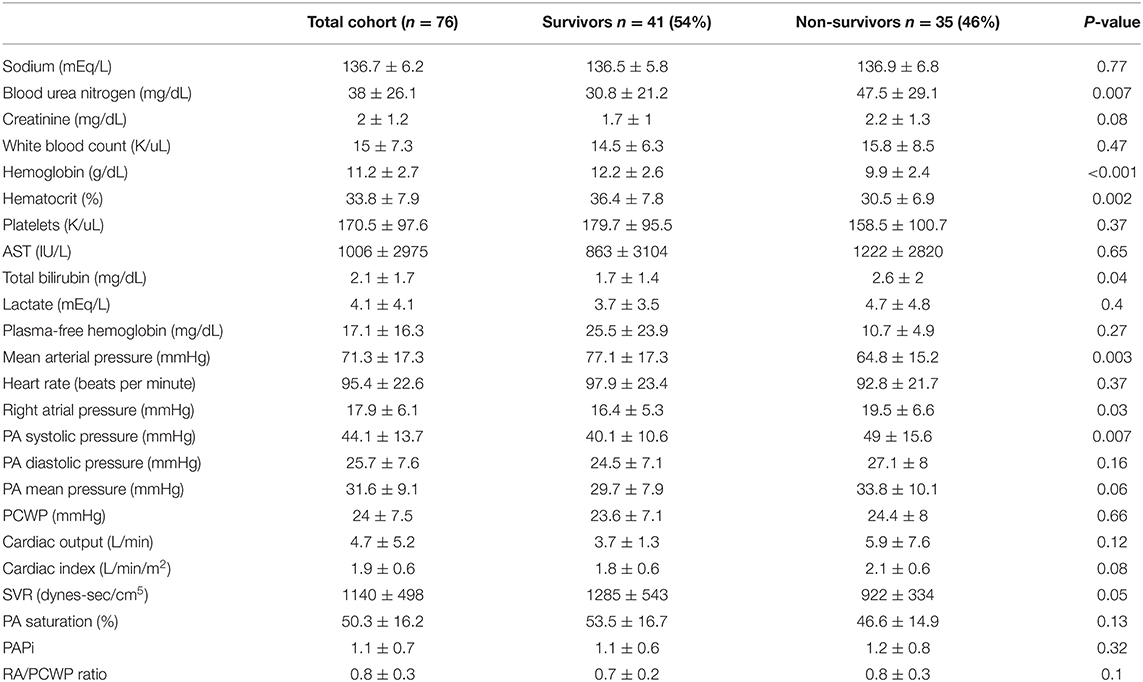 | | Total cohort ($n$ = 76) | Survivors $n$ = 41 (54%) | Non-survivors $n$ = 35 (46%) | $P$-value |
|---|---|---|---|---|
| Sodium (mEq/L) | 136.7 ± 6.2 | 136.5 ± 5.8 | 136.9 ± 6.8 | 0.77 |
| Blood urea nitrogen (mg/dL) | 38 ± 26.1 | 30.8 ± 21.2 | 47.5 ± 29.1 | 0.007 |
| Creatinine (mg/dL) | 2 ± 1.2 | 1.7 ± 1 | 2.2 ± 1.3 | 0.08 |
| White blood count (K/uL) | 15 ± 7.3 | 14.5 ± 6.3 | 15.8 ± 8.5 | 0.47 |
| Hemoglobin (g/dL) | 11.2 ± 2.7 | 12.2 ± 2.6 | 9.9 ± 2.4 | <0.001 |
| Hematocrit (%) | 33.8 ± 7.9 | 36.4 ± 7.8 | 30.5 ± 6.9 | 0.002 |
| Platelets (K/uL) | 170.5 ± 97.6 | 179.7 ± 95.5 | 158.5 ± 100.7 | 0.37 |
| AST (IU/L) | 1006 ± 2975 | 863 ± 3104 | 1222 ± 2820 | 0.65 |
| Total bilirubin (mg/dL) | 2.1 ± 1.7 | 1.7 ± 1.4 | 2.6 ± 2 | 0.04 |
| Lactate (mEq/L) | 4.1 ± 4.1 | 3.7 ± 3.5 | 4.7 ± 4.8 | 0.4 |
| Plasma-free hemoglobin (mg/dL) | 17.1 ± 16.3 | 25.5 ± 23.9 | 10.7 ± 4.9 | 0.27 |
| Mean arterial pressure (mmHg) | 71.3 ± 17.3 | 77.1 ± 17.3 | 64.8 ± 15.2 | 0.003 |
| Heart rate (beats per minute) | 95.4 ± 22.6 | 97.9 ± 23.4 | 92.8 ± 21.7 | 0.37 |
| Right atrial pressure (mmHg) | 17.9 ± 6.1 | 16.4 ± 5.3 | 19.5 ± 6.6 | 0.03 |
| PA systolic pressure (mmHg) | 44.1 ± 13.7 | 40.1 ± 10.6 | 49 ± 15.6 | 0.007 |
| PA diastolic pressure (mmHg) | 25.7 ± 7.6 | 24.5 ± 7.1 | 27.1 ± 8 | 0.16 |
| PA mean pressure (mmHg) | 31.6 ± 9.1 | 29.7 ± 7.9 | 33.8 ± 10.1 | 0.06 |
| PCWP (mmHg) | 24 ± 7.5 | 23.6 ± 7.1 | 24.4 ± 8 | 0.66 |
| Cardiac output (L/min) | 4.7 ± 5.2 | 3.7 ± 1.3 | 5.9 ± 7.6 | 0.12 |
| Cardiac index (L/min/m$^2$) | 1.9 ± 0.6 | 1.8 ± 0.6 | 2.1 ± 0.6 | 0.08 |
| SVR (dynes-sec/cm$^5$) | 1140 ± 498 | 1285 ± 543 | 922 ± 334 | 0.05 |
| PA saturation (%) | 50.3 ± 16.2 | 53.5 ± 16.7 | 46.6 ± 14.9 | 0.13 |
| PAPi | 1.1 ± 0.7 | 1.1 ± 0.6 | 1.2 ± 0.8 | 0.32 |
| RA/PCWP ratio | 0.8 ± 0.3 | 0.7 ± 0.2 | 0.8 ± 0.3 | 0.1 |